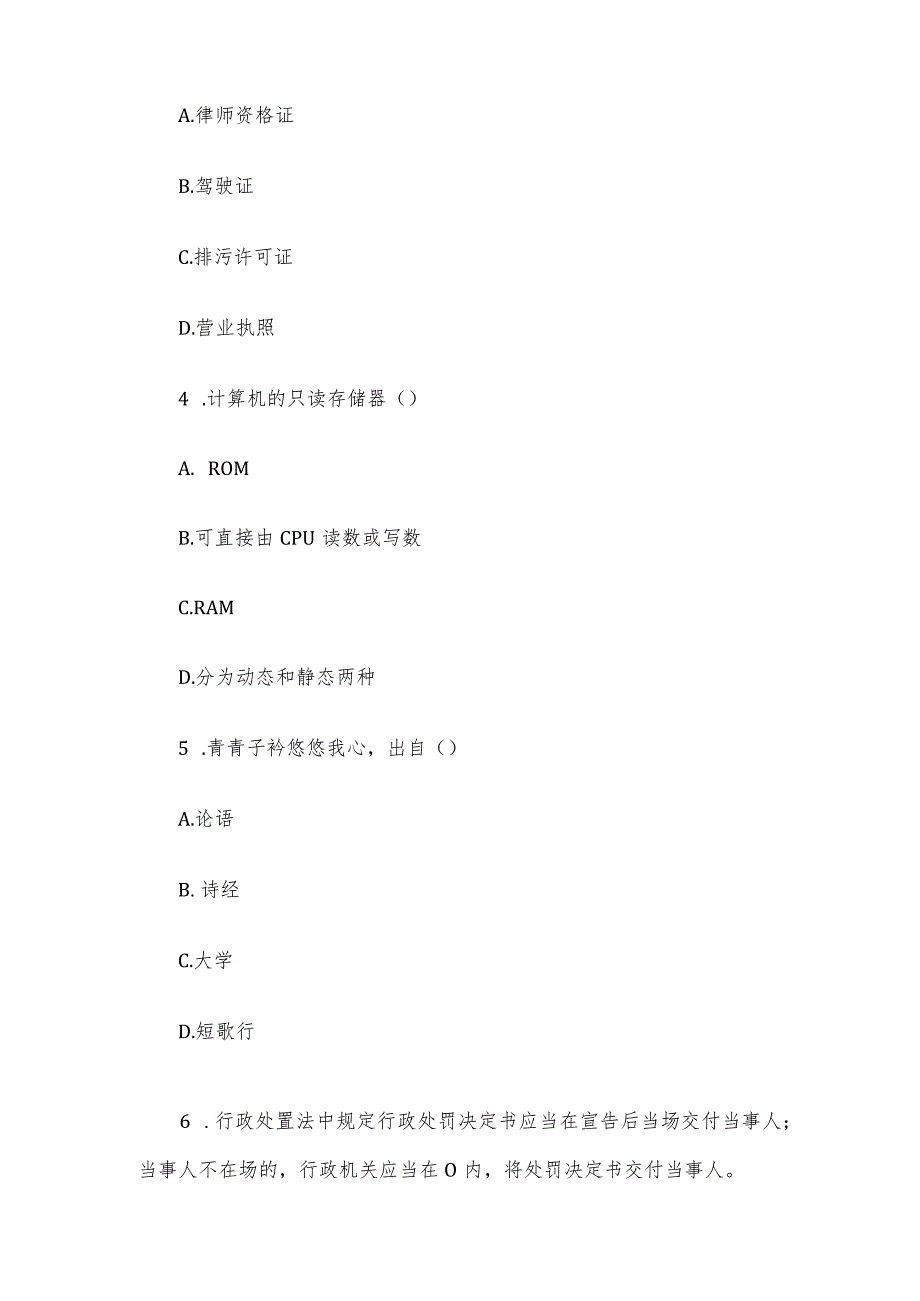 A.律师资格证

B.驾驶证

C.排污许可证

D.营业执照

4 .计算机的只读存储器（）

A. ROM

B.可直接由 CPU 读数或写数

C.RAM

D.分为动态和静态两种

5 .青青子衿悠悠我心，出自（）

A.论语

B. 诗经

C.大学

D.短歌行

6 .行政处置法中规定行政处罚决定书应当在宣告后当场交付当事人；当事人不在场的，行政机关应当在 O 内，将处罚决定书交付当事人。